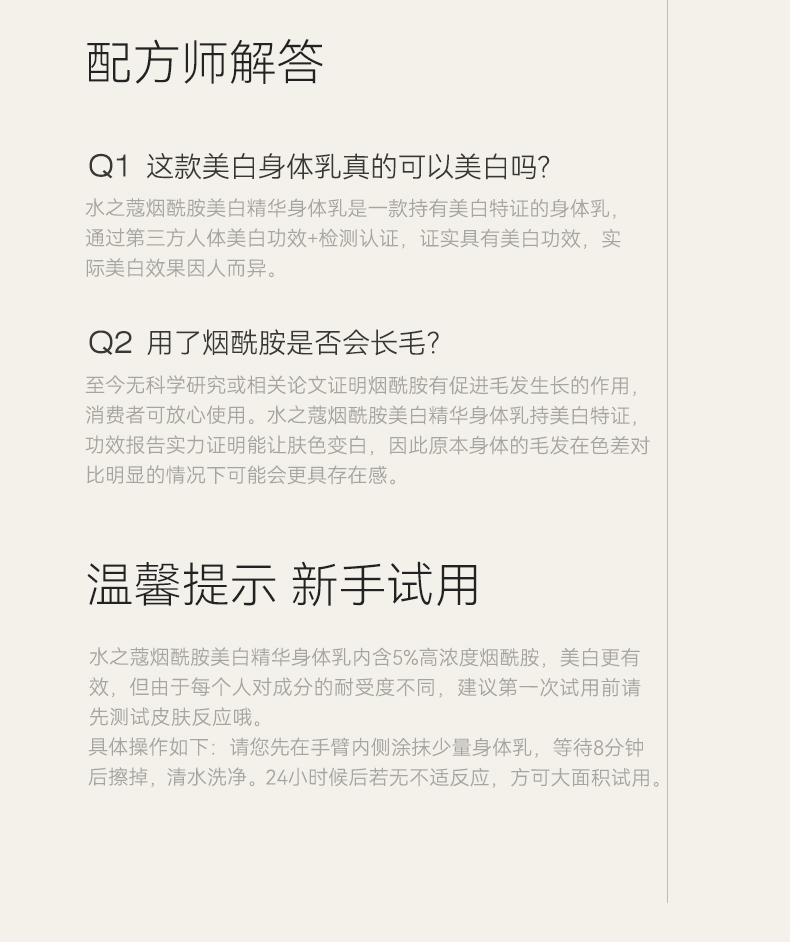 配方师解答

Q1 这款美白身体乳真的可以美白吗?

水之蔻烟酰胺美白精华身体乳是一款持有美白特证的身体乳，通过第三方人体美白功效+检测认证，证实具有美白功效，实际美白效果因人而异。

Q2 用了烟酰胺是否会长毛?

至今无科学研究或相关论文证明烟酰胺有促进毛发生长的作用，消费者可放心使用。水之蔻烟酰胺美白精华身体乳持美白特证，功效报告实力证明能让肤色变白，因此原本身体的毛发在色差对比明显的情况下可能会更具存在感。

温馨提示 新手试用

水之蔻烟酰胺美白精华身体乳内含5%高浓度烟酰胺，美白更有效，但由于每个人对成分的耐受度不同，建议第一次试用前请先测试皮肤反应哦。
具体操作如下：请您先在手臂内侧涂抹少量身体乳，等待8分钟后擦掉，清水洗净。24小时候后若无不适反应，方可大面积试用。